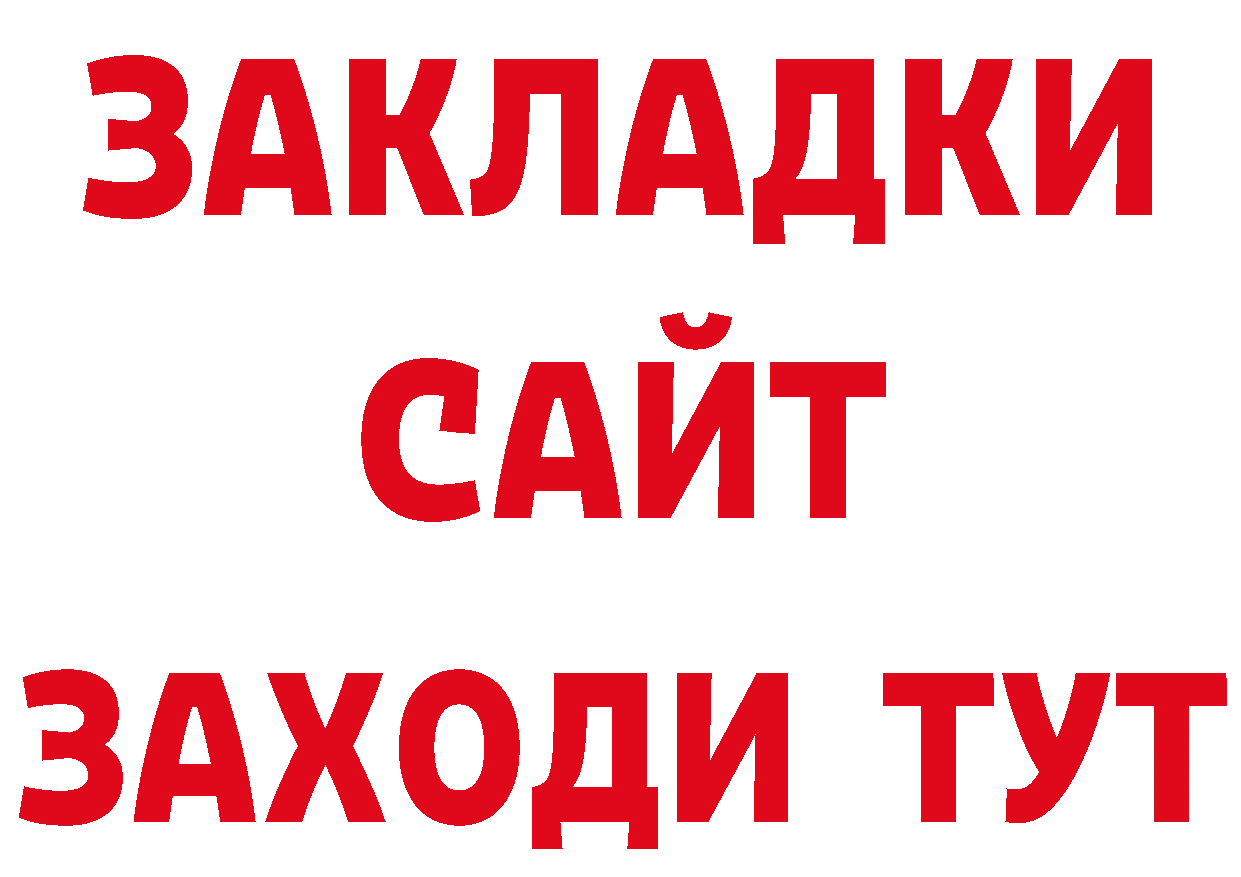 ЗАКЛАДКИ
САЙТ
ЗАХОДИ ТУТ